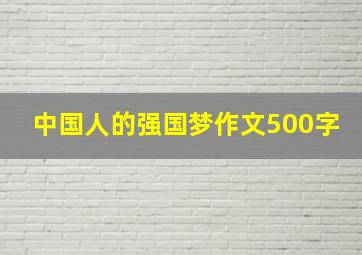 中国人的强国梦作文500字